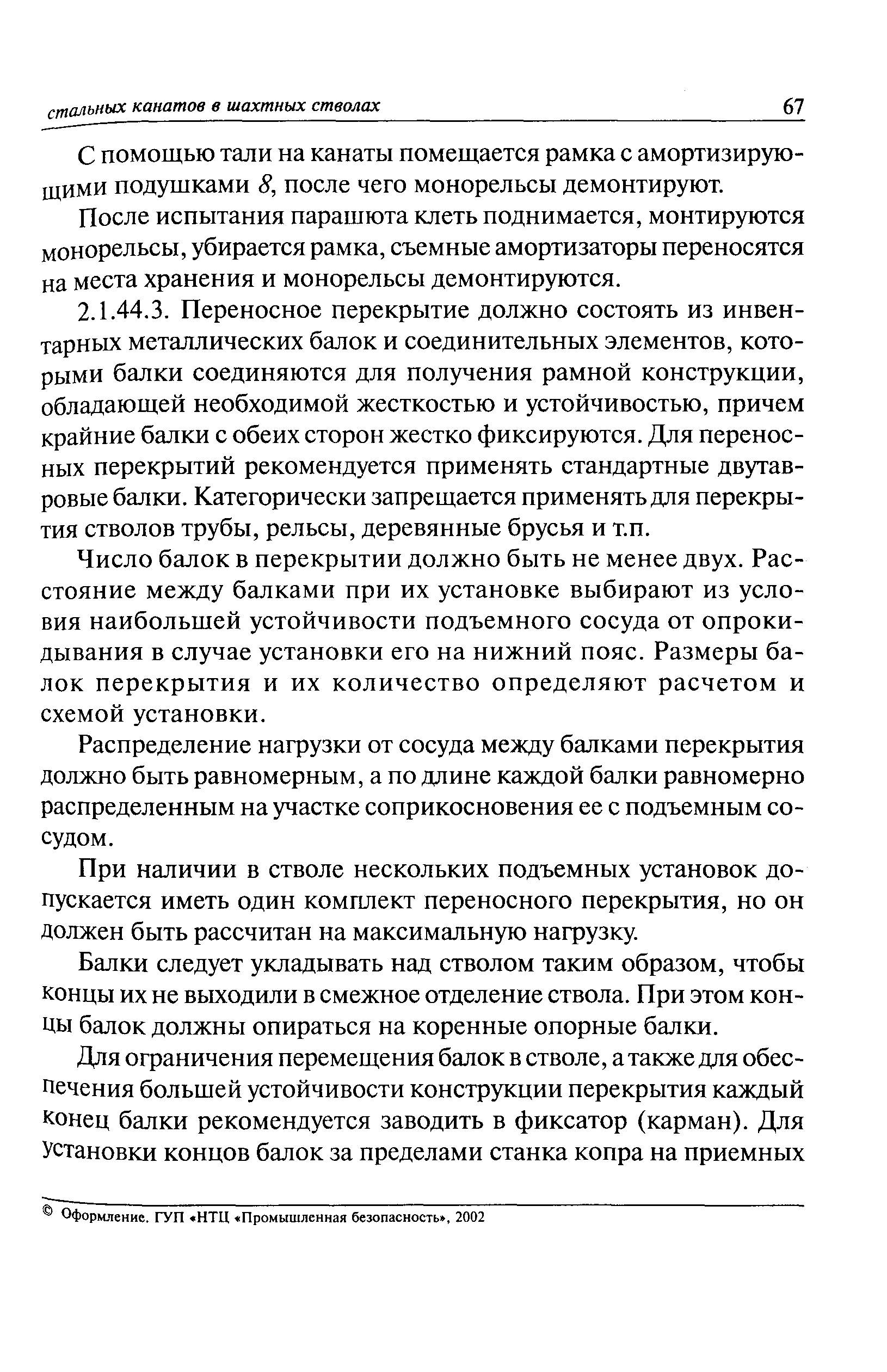 стальных канатов в шахтных стволах 67

С помощью тали на канаты помещается рамка с амортизирующими подушками 8, после чего монорельсы демонтируют.

После испытания парашюта клеть поднимается, монтируются монорельсы, убирается рамка, съемные амортизаторы переносятся на места хранения и монорельсы демонтируются.

2.1.44.3. Переносное перекрытие должно состоять из инвентарных металлических балок и соединительных элементов, которыми балки соединяются для получения рамной конструкции, обладающей необходимой жесткостью и устойчивостью, причем крайние балки с обеих сторон жестко фиксируются. Для переносных перекрытий рекомендуется применять стандартные двутавровые балки. Категорически запрещается применять для перекрытия стволов трубы, рельсы, деревянные брусья и т.п.

Число балок в перекрытии должно быть не менее двух. Расстояние между балками при их установке выбирают из условия наибольшей устойчивости подъемного сосуда от опрокидывания в случае установки его на нижний пояс. Размеры балок перекрытия и их количество определяют расчетом и схемой установки.

Распределение нагрузки от сосуда между балками перекрытия должно быть равномерным, а по длине каждой балки равномерно распределенным на участке соприкосновения ее с подъемным сосудом.

При наличии в стволе нескольких подъемных установок допускается иметь один комплект переносного перекрытия, но он должен быть рассчитан на максимальную нагрузку.

Балки следует укладывать над стволом таким образом, чтобы концы их не выходили в смежное отделение ствола. При этом концы балок должны опираться на коренные опорные балки.

Для ограничения перемещения балок в стволе, а также для обеспечения большей устойчивости конструкции перекрытия каждый конец балки рекомендуется заводить в фиксатор (карман). Для установки концов балок за пределами станка копра на приемных

© Оформление. ГУП «НТЦ «Промышленная безопасность», 2002